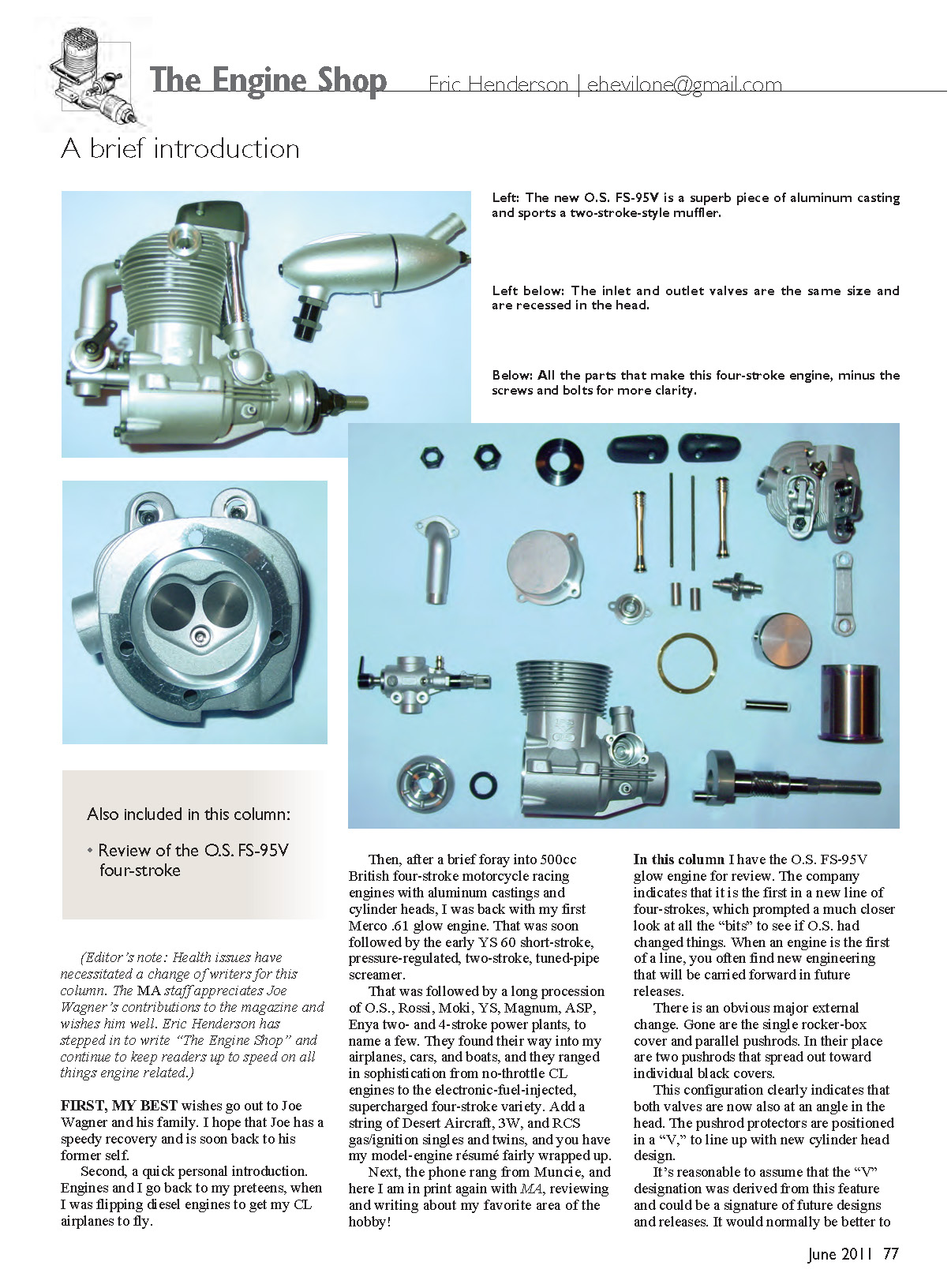 The Engine Shop Eric Henderson | ehevilone@gmail.com

A brief introduction

Left: The new O.S. FS-95V is a superb piece of aluminum casting and sports a two-stroke-style muffler.

Left below: The inlet and outlet valves are the same size and are recessed in the head.

Below: All the parts that make this four-stroke engine, minus the screws and bolts for more clarity.

Also included in this column:

• Review of the O.S. FS-95V four-stroke

(Editor's note: Health issues have necessitated a change of writers for this column. The MA staff appreciates Joe Wagner's contributions to the magazine and wishes him well. Eric Henderson has stepped in to write "The Engine Shop" and continue to keep readers up to speed on all things engine related.)

FIRST, MY BEST wishes go out to Joe Wagner and his family. I hope that Joe has a speedy recovery and is soon back to his former self.

Second, a quick personal introduction. Engines and I go back to my preteens, when I was flipping diesel engines to get my CL airplanes to fly.

Then, after a brief foray into 500cc British four-stroke motorcycle racing engines with aluminum castings and cylinder heads, I was back with my first Merco .61 glow engine. That was soon followed by the early YS 60 short-stroke, pressure-regulated, two-stroke, tuned-pipe screamer.

That was followed by a long procession of O.S., Rossi, Moki, YS, Magnum, ASP, Enya two- and 4-stroke power plants, to name a few. They found their way into my airplanes, cars, and boats, and they ranged in sophistication from no-throttle CL engines to the electronic-fuel-injected, supercharged four-stroke variety. Add a string of Desert Aircraft, 3W, and RCS gas/ignition singles and twins, and you have my model-engine résumé fairly wrapped up.

Next, the phone rang from Muncie, and here I am in print again with MA, reviewing and writing about my favorite area of the hobby!

In this column I have the O.S. FS-95V glow engine for review. The company indicates that it is the first in a new line of four-strokes, which prompted a much closer look at all the "bits" to see if O.S. had changed things. When an engine is the first of a line, you often find new engineering that will be carried forward in future releases.

There is an obvious major external change. Gone are the single rocker-box cover and parallel pushrods. In their place are two pushrods that spread out toward individual black covers.

This configuration clearly indicates that both valves are now also at an angle in the head. The pushrod protectors are positioned in a "V," to line up with new cylinder head design.

It's reasonable to assume that the "V" designation was derived from this feature and could be a signature of future designs and releases. It would normally be better to

June 2011 77